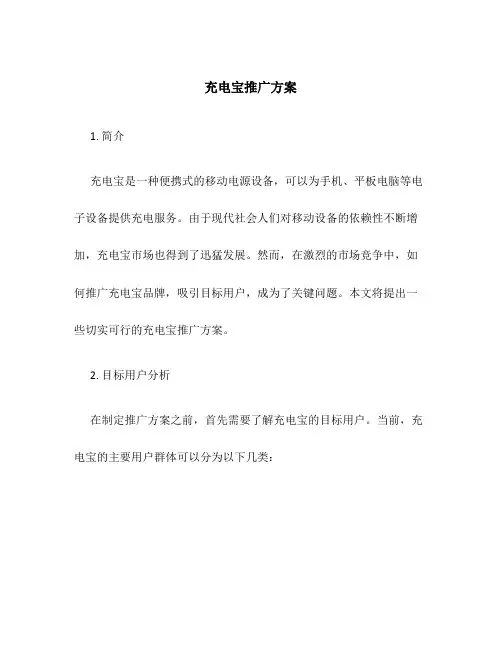 充电宝推广方案

1. 简介

充电宝是一种便携式的移动电源设备，可以为手机、平板电脑等电子设备提供充电服务。由于现代社会人们对移动设备的依赖性不断增加，充电宝市场也得到了迅猛发展。然而，在激烈的市场竞争中，如何推广充电宝品牌，吸引目标用户，成为了关键问题。本文将提出一些切实可行的充电宝推广方案。

2. 目标用户分析

在制定推广方案之前，首先需要了解充电宝的目标用户。当前，充电宝的主要用户群体可以分为以下几类：